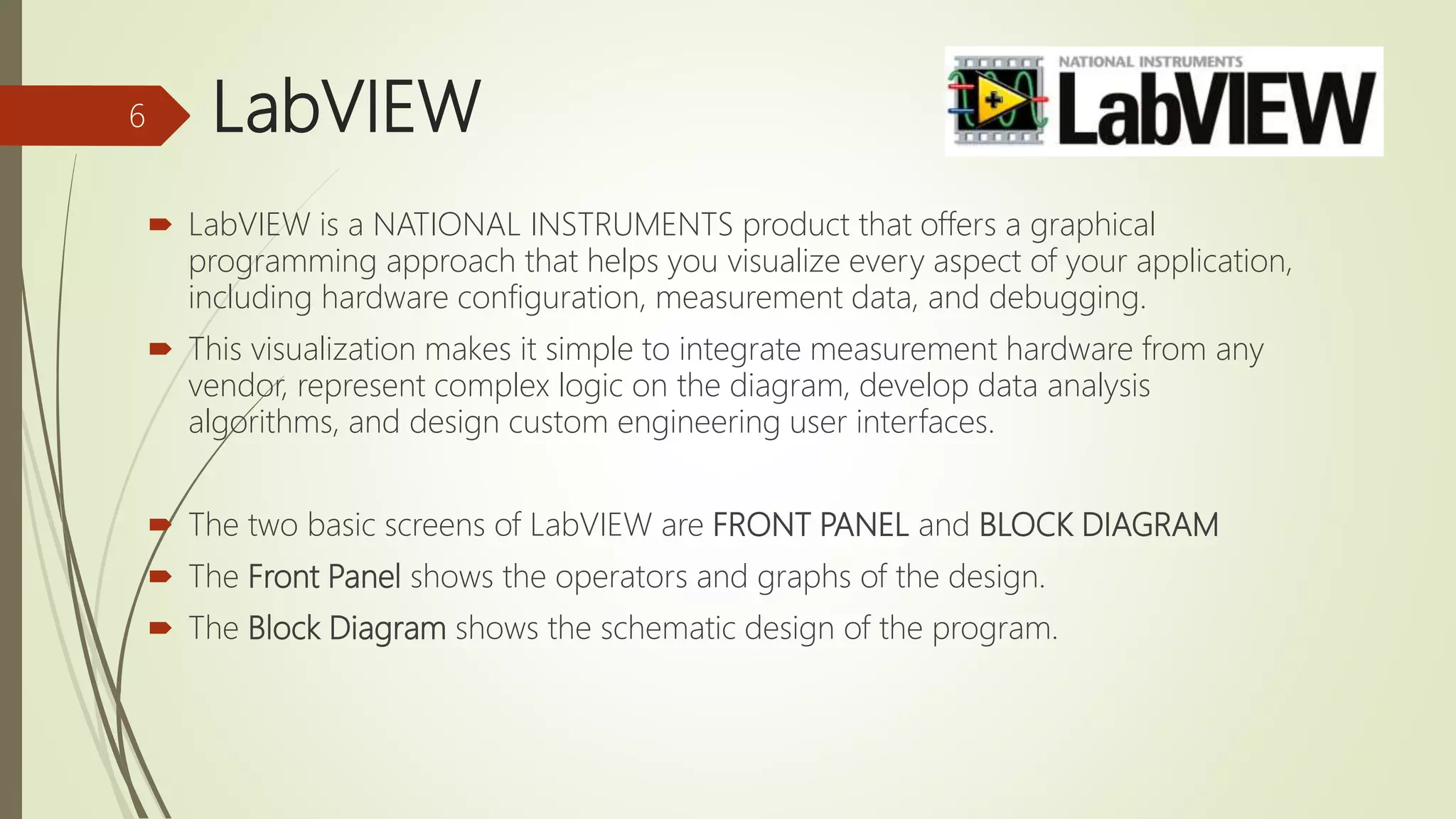 6

LabVIEW

NATIONAL INSTRUMENTS
LabVIEW

LabVIEW is a NATIONAL INSTRUMENTS product that offers a graphical programming approach that helps you visualize every aspect of your application, including hardware configuration, measurement data, and debugging.

This visualization makes it simple to integrate measurement hardware from any vendor, represent complex logic on the diagram, develop data analysis algorithms, and design custom engineering user interfaces.

The two basic screens of LabVIEW are FRONT PANEL and BLOCK DIAGRAM

The Front Panel shows the operators and graphs of the design.

The Block Diagram shows the schematic design of the program.